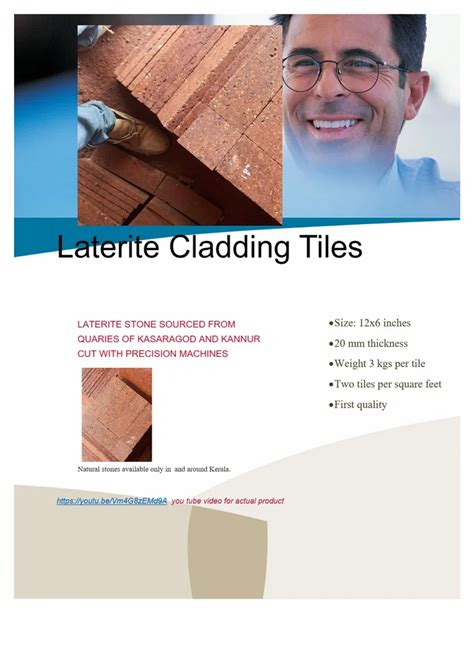 Laterite Cladding Tiles

LATERITE STONE SOURCED FROM QUARIES OF KASARAGOD AND KANNUR CUT WITH PRECISION MACHINES

Natural stones available only in and around Kerala.

•Size: 12x6 inches
•20 mm thickness
•Weight 3 kgs per tile
•Two tiles per square feet
•First quality

https://youtu.be/Vm4G8zEMd9A you tube video for actual product